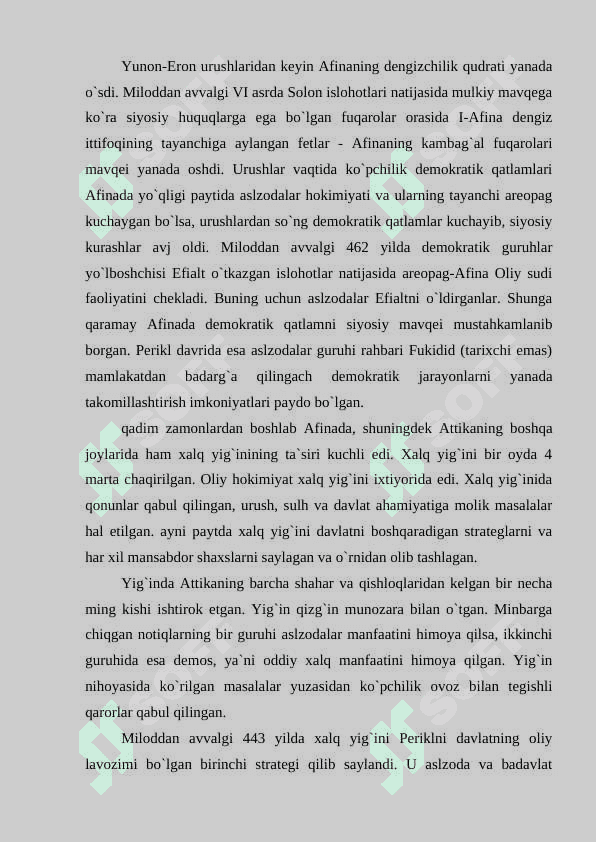 Yunon-Eron urushlaridan keyin Afinaning dengizchilik qudrati yanada o`sdi. Miloddan avvalgi VI asrda Solon islohotlari natijasida mulkiy mavqega ko`ra siyosiy huquqlarga ega bo`lgan fuqarolar orasida I-Afina dengiz ittifoqining tayanchiga aylangan fetlar - Afinaning kambag`al fuqarolari mavqei yanada oshdi. Urushlar vaqtida ko`pchilik demokratik qatlamlari Afinada yo`qligi paytida aslzodalar hokimiyati va ularning tayanchi areopag kuchaygan bo`lsa, urushlardan so`ng demokratik qatlamlar kuchayib, siyosiy kurashlar avj oldi. Miloddan avvalgi 462 yilda demokratik guruhlar yo`lboshchisi Efialt o`tkazgan islohotlar natijasida areopag-Afina Oliy sudi faoliyatini chekladi. Buning uchun aslzodalar Efialtni o`ldirganlar. Shunga qaramay Afinada demokratik qatlamni siyosiy mavqei mustahkamlanib borgan. Perikl davrida esa aslzodalar guruhi rahbari Fukidid (tarixchi emas) mamlakatdan badarg`a qilingach demokratik jarayonlarni yanada takomillashtirish imkoniyatlari paydo bo`lgan.

qadim zamonlardan boshlab Afinada, shuningdek Attikaning boshqa joylarida ham xalq yig`inining ta`siri kuchli edi. Xalq yig`ini bir oyda 4 marta chaqirilgan. Oliy hokimiyat xalq yig`ini ixtiyorida edi. Xalq yig`inida qonunlar qabul qilingan, urush, sulh va davlat ahamiyatiga molik masalalar hal etilgan. ayni paytda xalq yig`ini davlatni boshqaradigan strateglarni va har xil mansabdor shaxslarni saylagan va o`rnidan olib tashlagan.

Yig`inda Attikaning barcha shahar va qishloqlaridan kelgan bir necha ming kishi ishtirok etgan. Yig`in qizg`in munozara bilan o`tgan. Minbarga chiqgan notiqlarning bir guruhi aslzodalar manfaatini himoya qilsa, ikkinchi guruhida esa demos, ya`ni oddiy xalq manfaatini himoya qilgan. Yig`in nihoyasida ko`rilgan masalalar yuzasidan ko`pchilik ovoz bilan tegishli qarorlar qabul qilingan.

Miloddan avvalgi 443 yilda xalq yig`ini Periklni davlatning oliy lavozimi bo`lgan birinchi strategi qilib saylandi. U aslzoda va badavlat